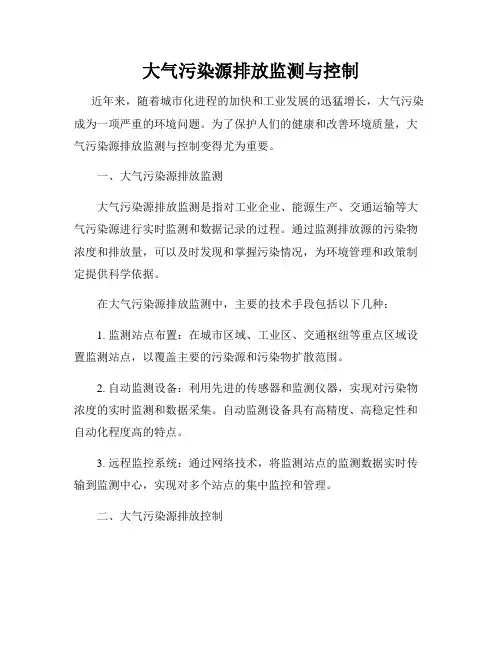 大气污染源排放监测与控制

近年来，随着城市化进程的加快和工业发展的迅猛增长，大气污染成为一项严重的环境问题。为了保护人们的健康和改善环境质量，大气污染源排放监测与控制变得尤为重要。

一、大气污染源排放监测

大气污染源排放监测是指对工业企业、能源生产、交通运输等大气污染源进行实时监测和数据记录的过程。通过监测排放源的污染物浓度和排放量，可以及时发现和掌握污染情况，为环境管理和政策制定提供科学依据。

在大气污染源排放监测中，主要的技术手段包括以下几种：

1. 监测站点布置：在城市区域、工业区、交通枢纽等重点区域设置监测站点，以覆盖主要的污染源和污染物扩散范围。

2. 自动监测设备：利用先进的传感器和监测仪器，实现对污染物浓度的实时监测和数据采集。自动监测设备具有高精度、高稳定性和自动化程度高的特点。

3. 远程监控系统：通过网络技术，将监测站点的监测数据实时传输到监测中心，实现对多个站点的集中监控和管理。

二、大气污染源排放控制